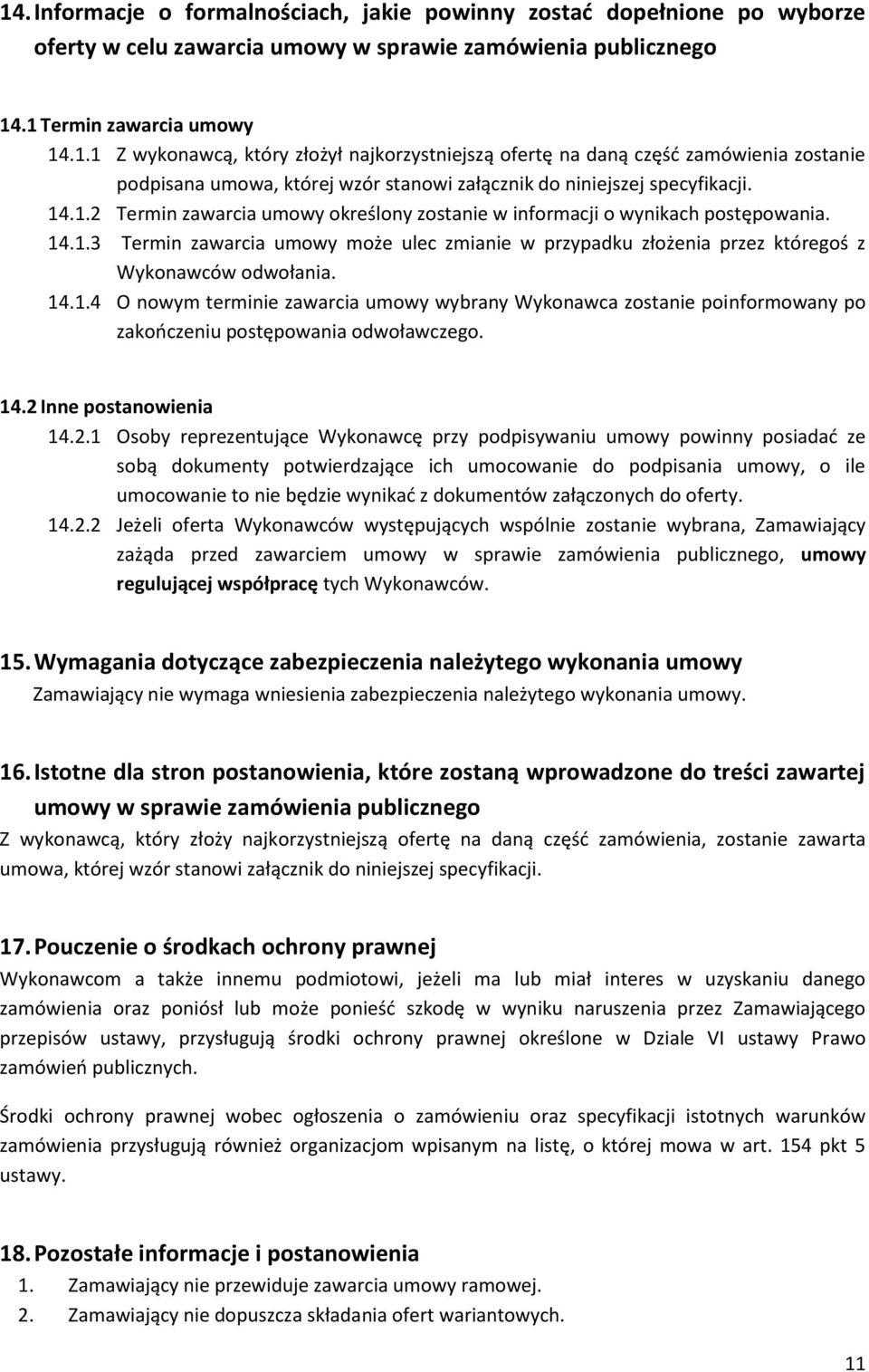 14. Informacje o formalnościach, jakie powinny zostać dopełnione po wyborze oferty w celu zawarcia umowy w sprawie zamówienia publicznego

14.1 Termin zawarcia umowy

14.1.1 Z wykonawcą, który złożył najkorzystniejszą ofertę na daną część zamówienia zostanie podpisana umowa, której wzór stanowi załącznik do niniejszej specyfikacji.

14.1.2 Termin zawarcia umowy określony zostanie w informacji o wynikach postępowania.

14.1.3 Termin zawarcia umowy może ulec zmianie w przypadku złożenia przez któregoś z Wykonawców odwołania.

14.1.4 O nowym terminie zawarcia umowy wybrany Wykonawca zostanie poinformowany po zakończeniu postępowania odwoławczego.

14.2 Inne postanowienia

14.2.1 Osoby reprezentujące Wykonawcę przy podpisywaniu umowy powinny posiadać ze sobą dokumenty potwierdzające ich umocowanie do podpisania umowy, o ile umocowanie to nie będzie wynikać z dokumentów załączonych do oferty.

14.2.2 Jeżeli oferta Wykonawców występujących wspólnie zostanie wybrana, Zamawiający zażąda przed zawarciem umowy w sprawie zamówienia publicznego, umowy regulującej współpracę tych Wykonawców.

15. Wymagania dotyczące zabezpieczenia należytego wykonania umowy

Zamawiający nie wymaga wniesienia zabezpieczenia należytego wykonania umowy.

16. Istotne dla stron postanowienia, które zostaną wprowadzone do treści zawartej umowy w sprawie zamówienia publicznego

Z wykonawcą, który złoży najkorzystniejszą ofertę na daną część zamówienia, zostanie zawarta umowa, której wzór stanowi załącznik do niniejszej specyfikacji.

17. Pouczenie o środkach ochrony prawnej

Wykonawcom a także innemu podmiotowi, jeżeli ma lub miał interes w uzyskaniu danego zamówienia oraz poniósł lub może ponieść szkodę w wyniku naruszenia przez Zamawiającego przepisów ustawy, przysługują środki ochrony prawnej określone w Dziale VI ustawy Prawo zamówień publicznych.

Środki ochrony prawnej wobec ogłoszenia o zamówieniu oraz specyfikacji istotnych warunków zamówienia przysługują również organizacjom wpisanym na listę, o której mowa w art. 154 pkt 5 ustawy.

18. Pozostałe informacje i postanowienia

1. Zamawiający nie przewiduje zawarcia umowy ramowej.
2. Zamawiający nie dopuszcza składania ofert wariantowych.

11